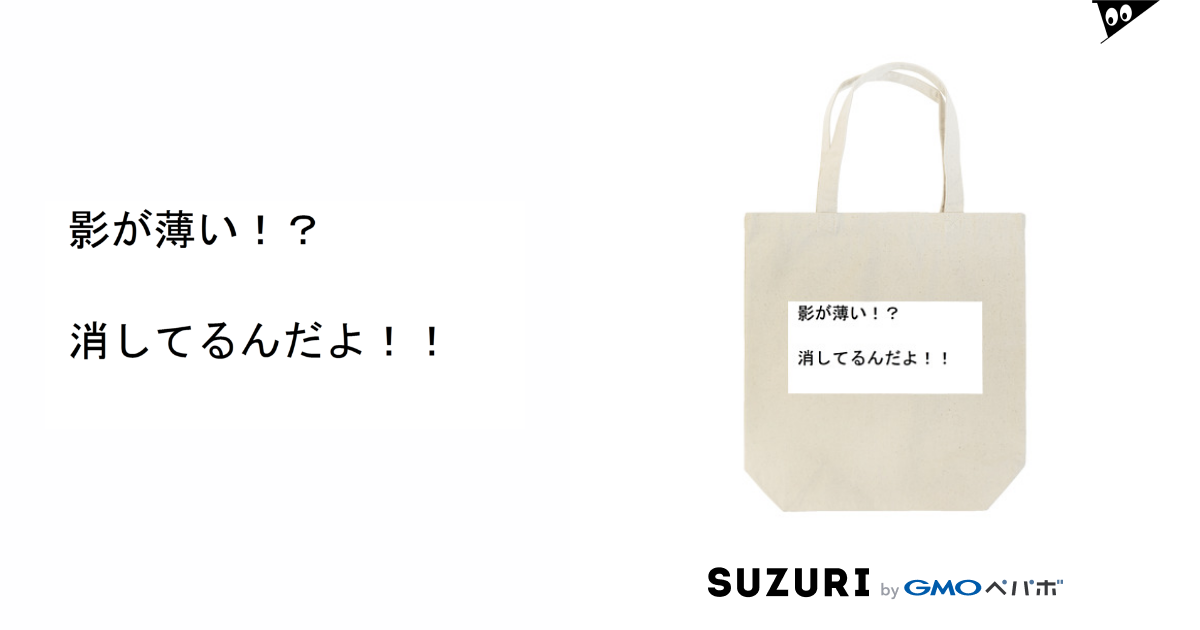 影が薄い！？

消してるんだよ！！

影が薄い！？

消してるんだよ！！

SUZURI by GMOペパボ